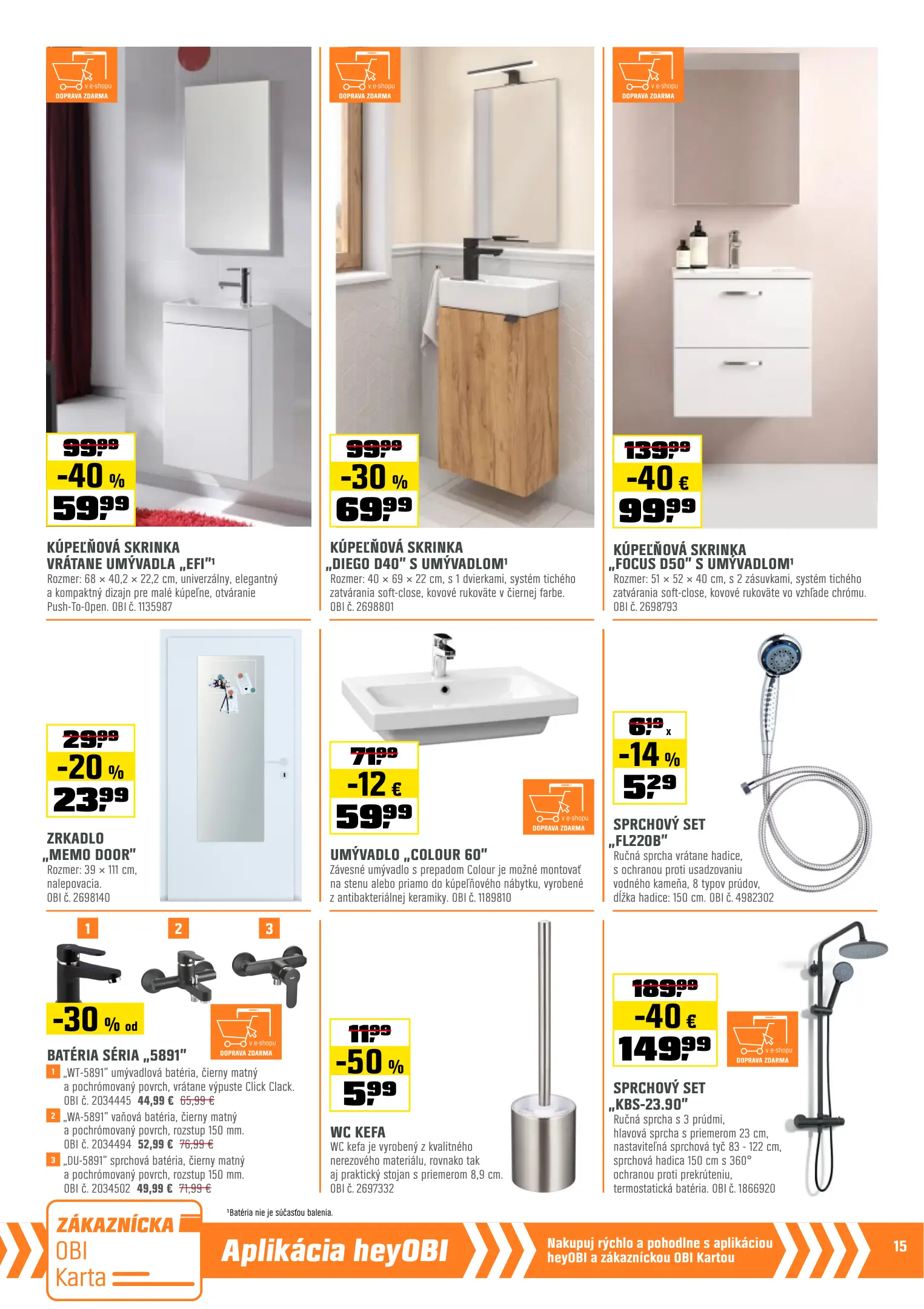 v e-shopu
DOPRAVA ZDARMA

99,99
-40 %
59,99

KÚPEĽŇOVÁ SKRINKA VRÁTANE UMÝVADLA „EFI"¹
Rozmer: 68 × 40,2 × 22,2 cm, univerzálny, elegantný a kompaktný dizajn pre malé kúpeľne, otváranie Push-To-Open. OBI č. 1135987

v e-shopu
DOPRAVA ZDARMA

99,99
-30 %
69,99

KÚPEĽŇOVÁ SKRINKA „DIEGO D40" S UMÝVADLOM¹
Rozmer: 40 × 69 × 22 cm, s 1 dvierkami, systém tichého zatvárania soft-close, kovové rukoväte v čiernej farbe. OBI č. 2698801

v e-shopu
DOPRAVA ZDARMA

139,99
-40 €
99,99

KÚPEĽŇOVÁ SKRINKA „FOCUS D50" S UMÝVADLOM¹
Rozmer: 51 × 52 × 40 cm, s 2 zásuvkami, systém tichého zatvárania soft-close, kovové rukoväte vo vzhľade chrómu. OBI č. 2698793

29,99
-20 %
23,99

ZRKADLO „MEMO DOOR"
Rozmer: 39 × 111 cm, nalepovacia. OBI č. 2698140

71,99
-12 €
59,99

v e-shopu
DOPRAVA ZDARMA

UMÝVADLO „COLOUR 60"
Závesné umývadlo s prepadom Colour je možné montovať na stenu alebo priamo do kúpeľňového nábytku, vyrobené z antibakteriálnej keramiky. OBI č. 1189810

6,19 x
-14 %
5,29

SPRCHOVÝ SET „FL220B"
Ručná sprcha vrátane hadice, s ochranou proti usadzovaniu vodného kameňa, 8 typov prúdov, dĺžka hadice: 150 cm. OBI č. 4982302

1 2 3
-30 % od

v e-shopu
DOPRAVA ZDARMA

BATÉRIA SÉRIA „5891"
1 „WT-5891" umývadlová batéria, čierny matný a pochrómovaný povrch, vrátane výpuste Click Clack. OBI č. 2034445 44,99 € 65,99 €
2 „WA-5891" vaňová batéria, čierny matný a pochrómovaný povrch, rozstup 150 mm. OBI č. 2034494 52,99 € 76,99 €
3 „DU-5891" sprchová batéria, čierny matný a pochrómovaný povrch, rozstup 150 mm. OBI č. 2034502 49,99 € 71,99 €

11,99
-50 %
5,99

WC KEFA
WC kefa je vyrobený z kvalitného nerezového materiálu, rovnako tak aj praktický stojan s priemerom 8,9 cm. OBI č. 2697332

189,99
-40 €
149,99

v e-shopu
DOPRAVA ZDARMA

SPRCHOVÝ SET „KBS-23.90"
Ručná sprcha s 3 prúdmi, hlavová sprcha s priemerom 23 cm, nastaviteľná sprchová tyč 83 - 122 cm, sprchová hadica 150 cm s 360° ochranou proti prekrúteniu, termostatická batéria. OBI č. 1866920

¹Batéria nie je súčasťou balenia.

ZÁKAZNÍCKA OBI Karta
Aplikácia heyOBI
Nakupuj rýchlo a pohodlne s aplikáciou heyOBI a zákazníckou OBI Kartou
15